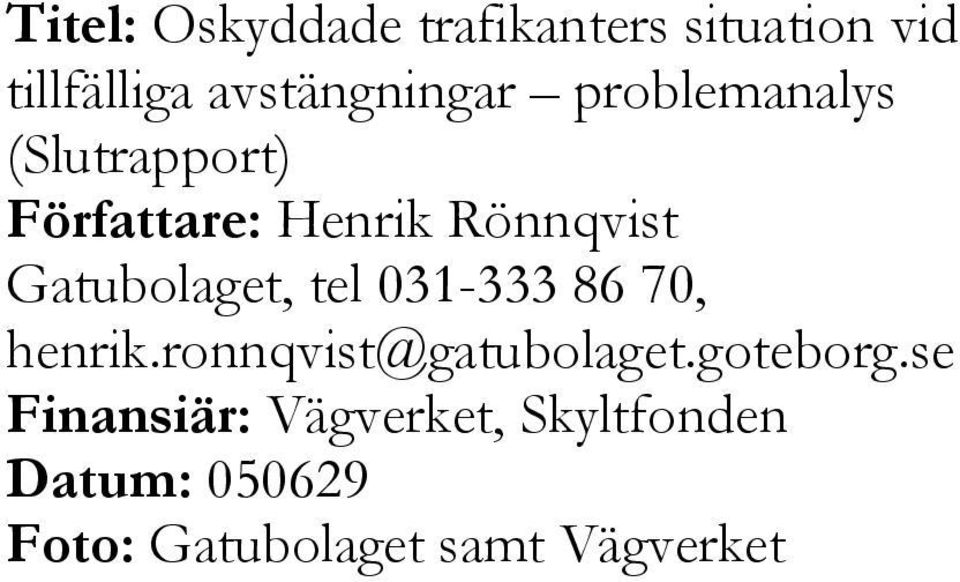 **Titel:** Oskyddade trafikanters situation vid tillfälliga avstängningar – problemanalys (Slutrapport)
**Författare:** Henrik Rönnqvist
Gatubolaget, tel 031-333 86 70, henrik.ronnqvist@gatubolaget.goteborg.se
**Finansiär:** Vägverket, Skyltfonden
**Datum:** 050629
**Foto:** Gatubolaget samt Vägverket